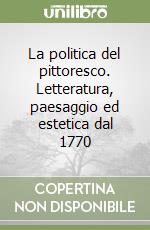 unilibro

La politica del pittoresco. Letteratura, paesaggio ed estetica dal 1770

COPERTINA NON DISPONIBILE